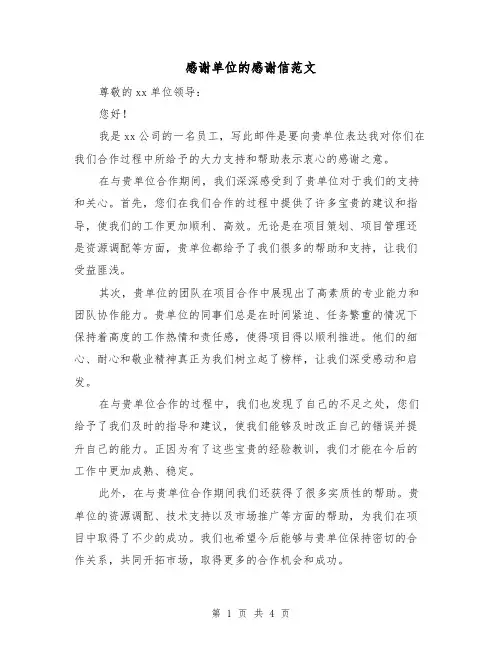 感谢单位的感谢信范文

尊敬的 xx 单位领导：

您好！

我是 xx 公司的一名员工，写此邮件是要向贵单位表达我对你们在我们合作过程中所给予的大力支持和帮助表示衷心的感谢之意。

在与贵单位合作期间，我们深深感受到了贵单位对于我们的支持和关心。首先，您们在我们合作的过程中提供了许多宝贵的建议和指导，使我们的工作更加顺利、高效。无论是在项目策划、项目管理还是资源调配等方面，贵单位都给予了我们很多的帮助和支持，让我们受益匪浅。

其次，贵单位的团队在项目合作中展现出了高素质的专业能力和团队协作能力。贵单位的同事们总是在时间紧迫、任务繁重的情况下保持着高度的工作热情和责任感，使得项目得以顺利推进。他们的细心、耐心和敬业精神真正为我们树立起了榜样，让我们深受感动和启发。

在与贵单位合作的过程中，我们也发现了自己的不足之处，您们给予了我们及时的指导和建议，使我们能够及时改正自己的错误并提升自己的能力。正因为有了这些宝贵的经验教训，我们才能在今后的工作中更加成熟、稳定。

此外，在与贵单位合作期间我们还获得了很多实质性的帮助。贵单位的资源调配、技术支持以及市场推广等方面的帮助，为我们在项目中取得了不少的成功。我们也希望今后能够与贵单位保持密切的合作关系，共同开拓市场，取得更多的合作机会和成功。

第 1 页 共 4 页